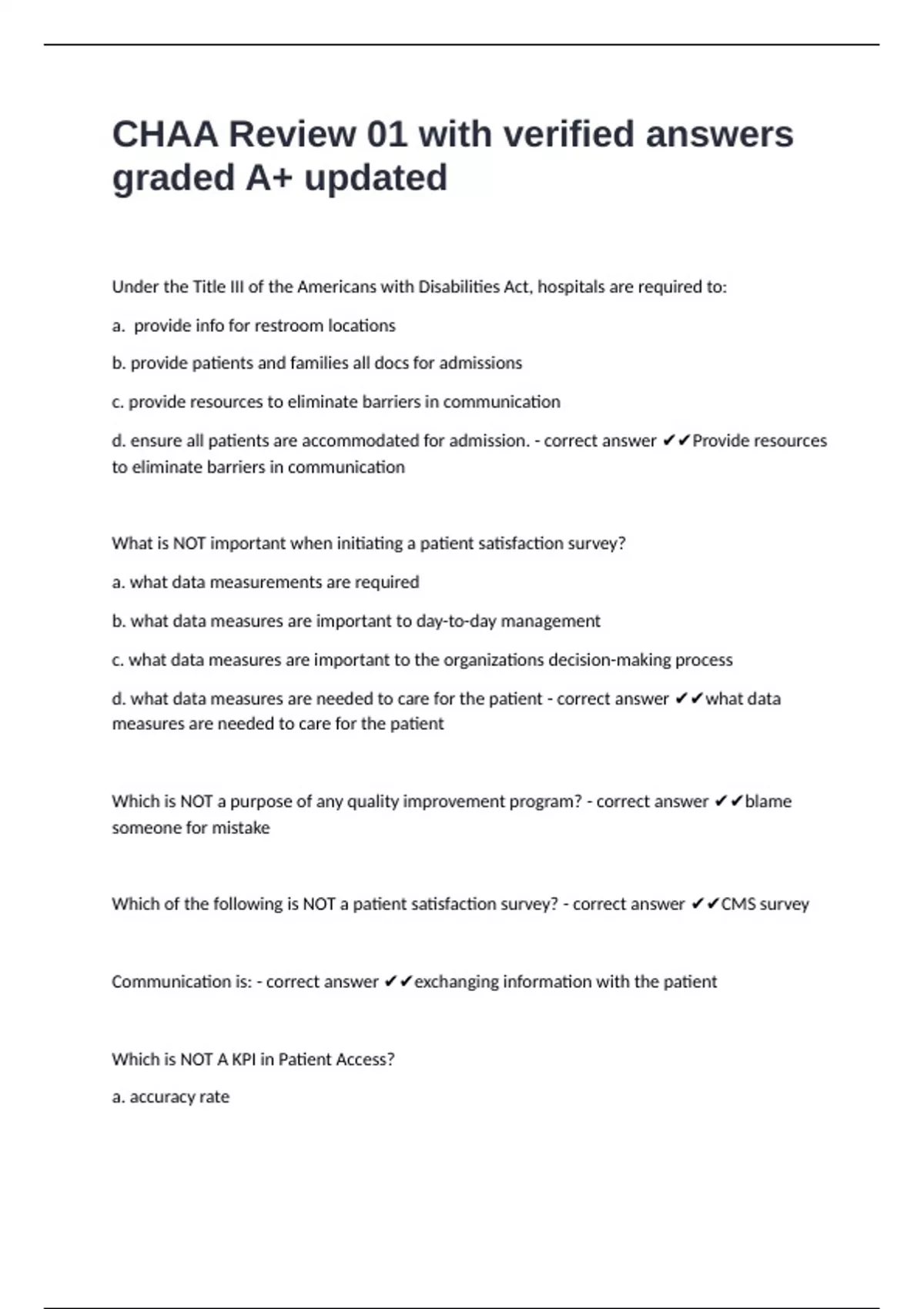 CHAA Review 01 with verified answers graded A+ updated

Under the Title III of the Americans with Disabilities Act, hospitals are required to:

a. provide info for restroom locations

b. provide patients and families all docs for admissions

c. provide resources to eliminate barriers in communication

d. ensure all patients are accommodated for admission. - correct answer ✔✔Provide resources to eliminate barriers in communication

What is NOT important when initiating a patient satisfaction survey?

a. what data measurements are required

b. what data measures are important to day-to-day management

c. what data measures are important to the organizations decision-making process

d. what data measures are needed to care for the patient - correct answer ✔✔what data measures are needed to care for the patient

Which is NOT a purpose of any quality improvement program? - correct answer ✔✔blame someone for mistake

Which of the following is NOT a patient satisfaction survey? - correct answer ✔✔CMS survey

Communication is: - correct answer ✔✔exchanging information with the patient

Which is NOT A KPI in Patient Access?

a. accuracy rate